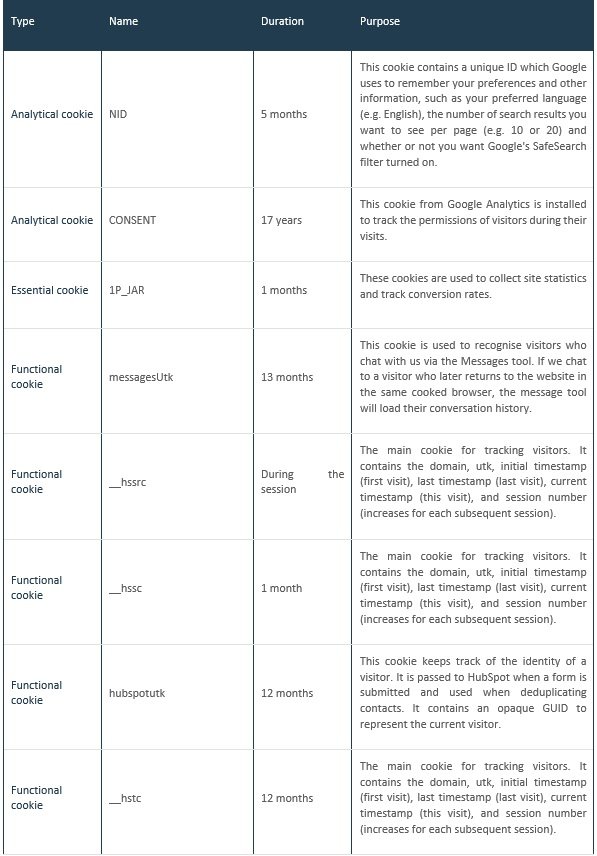 | Type | Name | Duration | Purpose |
|---|---|---|---|
| Analytical cookie | NID | 5 months | This cookie contains a unique ID which Google uses to remember your preferences and other information, such as your preferred language (e.g. English), the number of search results you want to see per page (e.g. 10 or 20) and whether or not you want Google's SafeSearch filter turned on. |
| Analytical cookie | CONSENT | 17 years | This cookie from Google Analytics is installed to track the permissions of visitors during their visits. |
| Essential cookie | 1P_JAR | 1 months | These cookies are used to collect site statistics and track conversion rates. |
| Functional cookie | messagesUtk | 13 months | This cookie is used to recognise visitors who chat with us via the Messages tool. If we chat to a visitor who later returns to the website in the same cooked browser, the message tool will load their conversation history. |
| Functional cookie | __hssrc | During the session | The main cookie for tracking visitors. It contains the domain, utk, initial timestamp (first visit), last timestamp (last visit), current timestamp (this visit), and session number (increases for each subsequent session). |
| Functional cookie | __hssc | 1 month | The main cookie for tracking visitors. It contains the domain, utk, initial timestamp (first visit), last timestamp (last visit), current timestamp (this visit), and session number (increases for each subsequent session). |
| Functional cookie | hubspotutk | 12 months | This cookie keeps track of the identity of a visitor. It is passed to HubSpot when a form is submitted and used when deduplicating contacts. It contains an opaque GUID to represent the current visitor. |
| Functional cookie | __hstc | 12 months | The main cookie for tracking visitors. It contains the domain, utk, initial timestamp (first visit), last timestamp (last visit), current timestamp (this visit), and session number (increases for each subsequent session). |